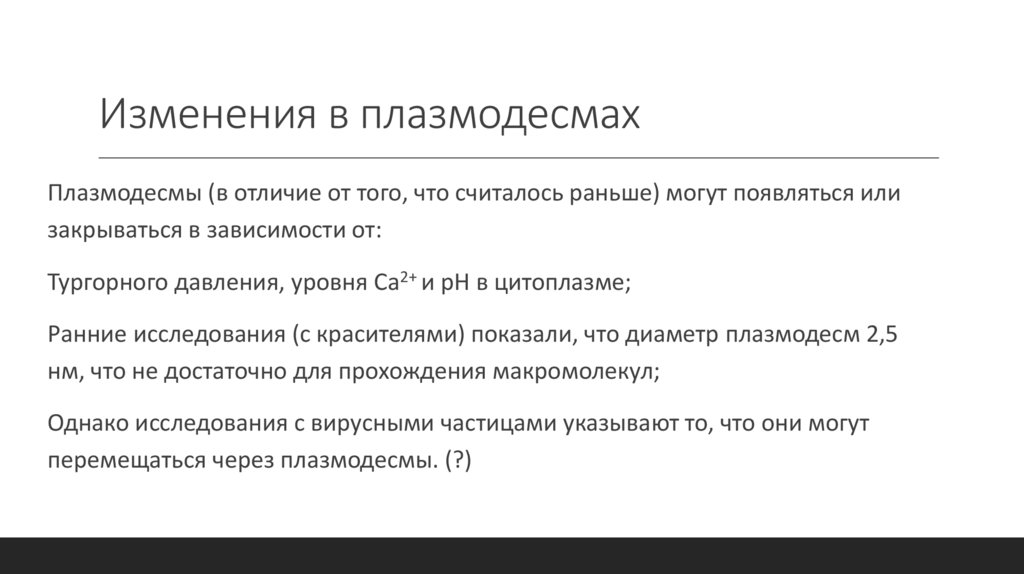 Изменения в плазмодесмах

Плазмодесмы (в отличие от того, что считалось раньше) могут появляться или закрываться в зависимости от:

Тургорного давления, уровня $Ca^{2+}$ и pH в цитоплазме;

Ранние исследования (с красителями) показали, что диаметр плазмодесм 2,5 нм, что не достаточно для прохождения макромолекул;

Однако исследования с вирусными частицами указывают то, что они могут перемещаться через плазмодесмы. (?)